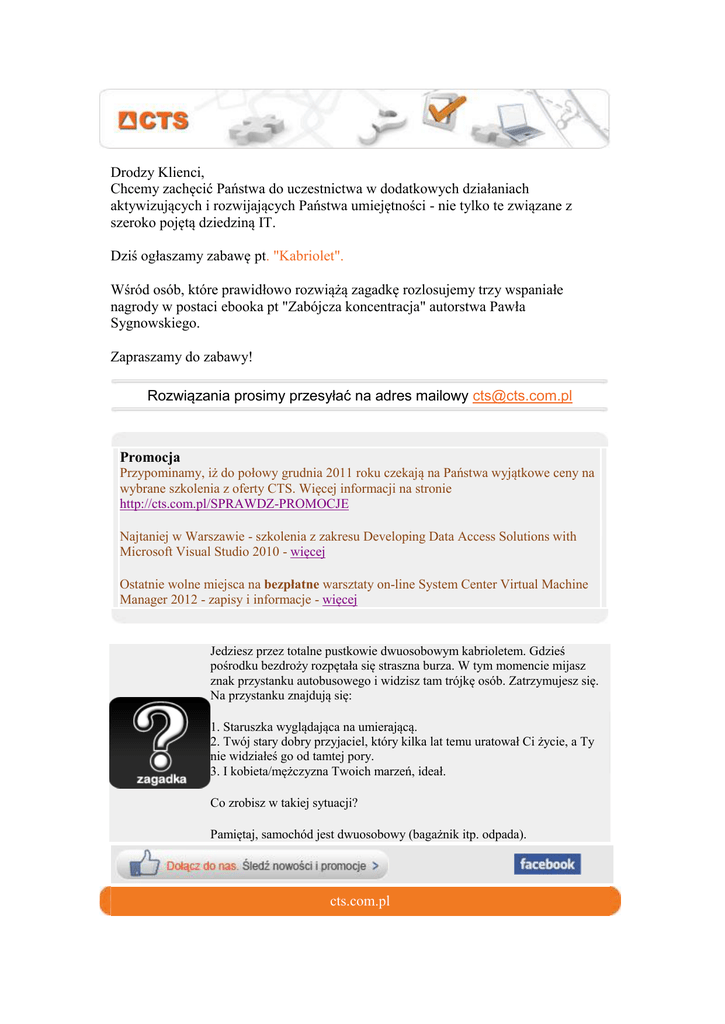 CTS

Drodzy Klienci,
Chcemy zachęcić Państwa do uczestnictwa w dodatkowych działaniach aktywizujących i rozwijających Państwa umiejętności - nie tylko te związane z szeroko pojętą dziedziną IT.

Dziś ogłaszamy zabawę pt. "Kabriolet".

Wśród osób, które prawidłowo rozwiążą zagadkę rozlosujemy trzy wspaniałe nagrody w postaci ebooka pt "Zabójcza koncentracja" autorstwa Pawła Sygnowskiego.

Zapraszamy do zabawy!

Rozwiązania prosimy przesyłać na adres mailowy cts@cts.com.pl

Promocja
Przypominamy, iż do połowy grudnia 2011 roku czekają na Państwa wyjątkowe ceny na wybrane szkolenia z oferty CTS. Więcej informacji na stronie http://cts.com.pl/SPRAWDZ-PROMOCJE

Najtaniej w Warszawie - szkolenia z zakresu Developing Data Access Solutions with Microsoft Visual Studio 2010 - więcej

Ostatnie wolne miejsca na bezpłatne warsztaty on-line System Center Virtual Machine Manager 2012 - zapisy i informacje - więcej

zagadka

Jedziesz przez totalne pustkowie dwuosobowym kabrioletem. Gdzieś pośrodku bezdroży rozpętała się straszna burza. W tym momencie mijasz znak przystanku autobusowego i widzisz tam trójkę osób. Zatrzymujesz się. Na przystanku znajdują się:

1. Staruszka wyglądająca na umierającą.
2. Twój stary dobry przyjaciel, który kilka lat temu uratował Ci życie, a Ty nie widziałeś go od tamtej pory.
3. I kobieta/mężczyzna Twoich marzeń, ideał.

Co zrobisz w takiej sytuacji?

Pamiętaj, samochód jest dwuosobowy (bagażnik itp. odpada).

Dołącz do nas. Śledź nowości i promocje >

facebook

cts.com.pl